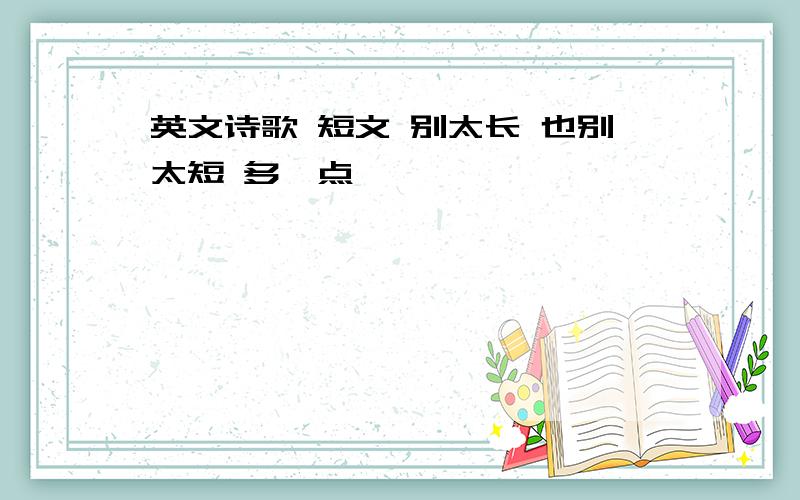 英文诗歌 短文 别太长 也别太短 多一点